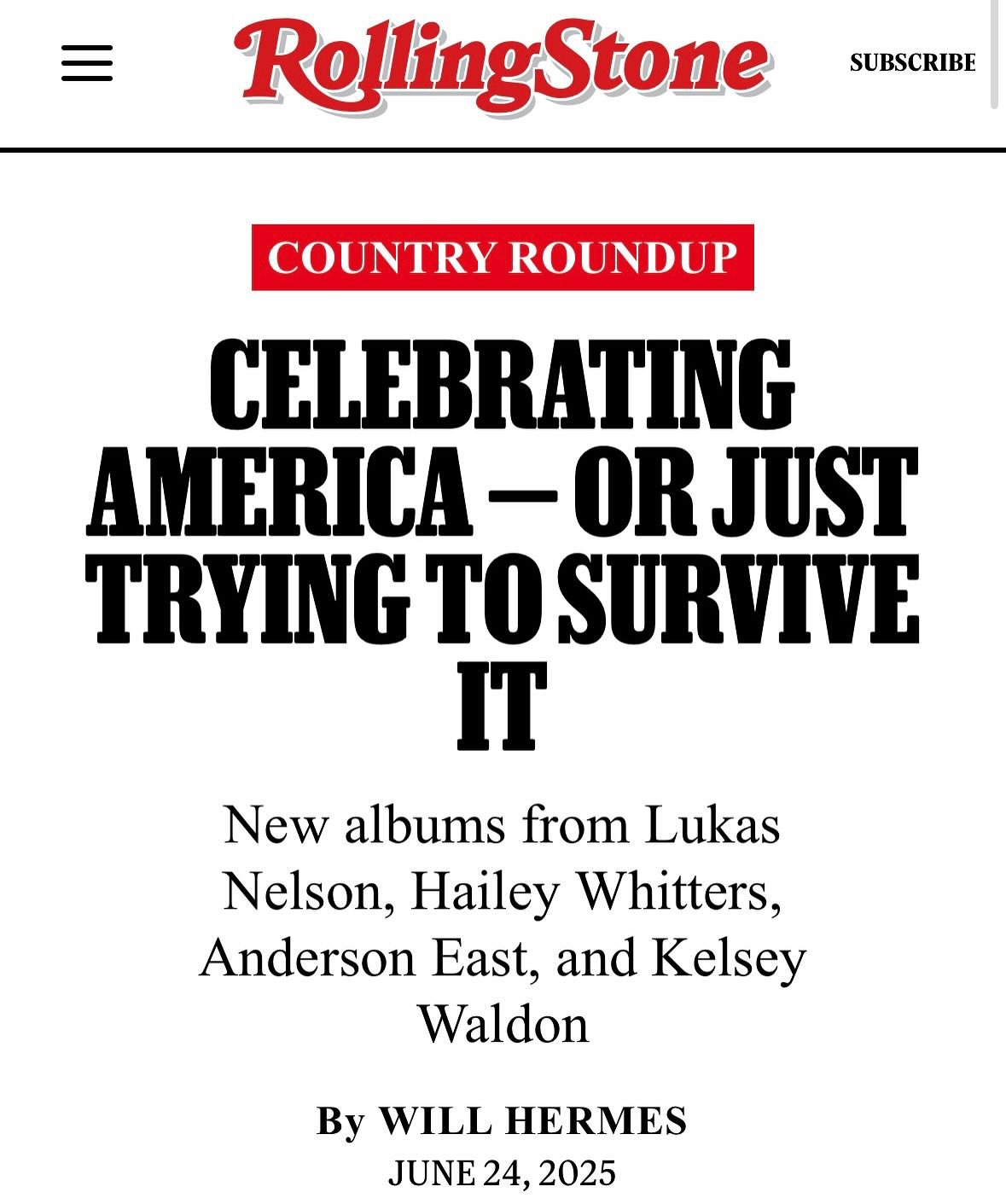 RollingStone

SUBSCRIBE

COUNTRY ROUNDUP

CELEBRATING AMERICA — OR JUST TRYING TO SURVIVE IT

New albums from Lukas Nelson, Hailey Whitters, Anderson East, and Kelsey Waldon

By WILL HERMES
JUNE 24, 2025